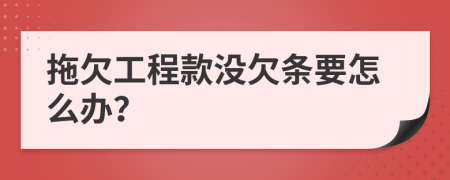 拖欠工程款没欠条要怎么办?